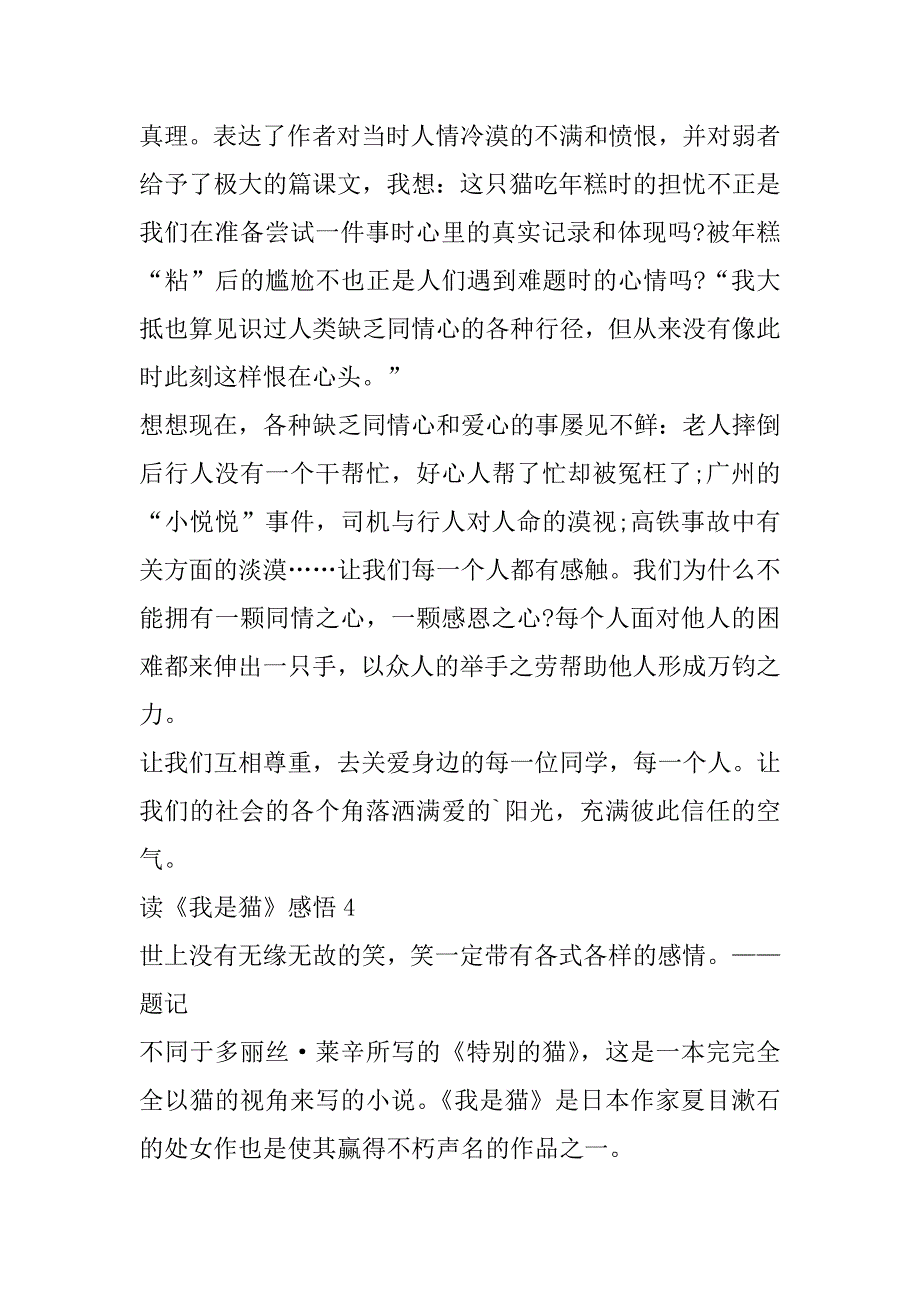 真理。表达了作者对当时人情冷漠的不满和愤恨，并对弱者给予了极大的篇课文，我想：这只猫吃年糕时的担忧不正是我们在准备尝试一件事时心里的真实记录和体现吗?被年糕“粘”后的尴尬不也正是人们遇到难题时的心情吗?“我大抵也算见识过人类缺乏同情心的各种行径，但从来没有像此时此刻这样恨在心头。”

想想现在，各种缺乏同情心和爱心的事屡见不鲜：老人摔倒后行人没有一个干帮忙，好心人帮了忙却被冤枉了;广州的“小悦悦”事件，司机与行人对人命的漠视;高铁事故中有关方面的淡漠……让我们每一个人都有感触。我们为什么不能拥有一颗同情之心，一颗感恩之心?每个人面对他人的困难都来伸出一只手，以众人的举手之劳帮助他人形成万钧之力。

让我们互相尊重，去关爱身边的每一位同学，每一个人。让我们的社会的各个角落洒满爱的`阳光，充满彼此信任的空气。

读《我是猫》感悟 4

世上没有无缘无故的笑，笑一定带有各式各样的感情。——题记

不同于多丽丝·莱辛所写的《特别的猫》，这是一本完完全全以猫的视角来写的小说。《我是猫》是日本作家夏目漱石的处女作也是使其赢得不朽声名的作品之一。